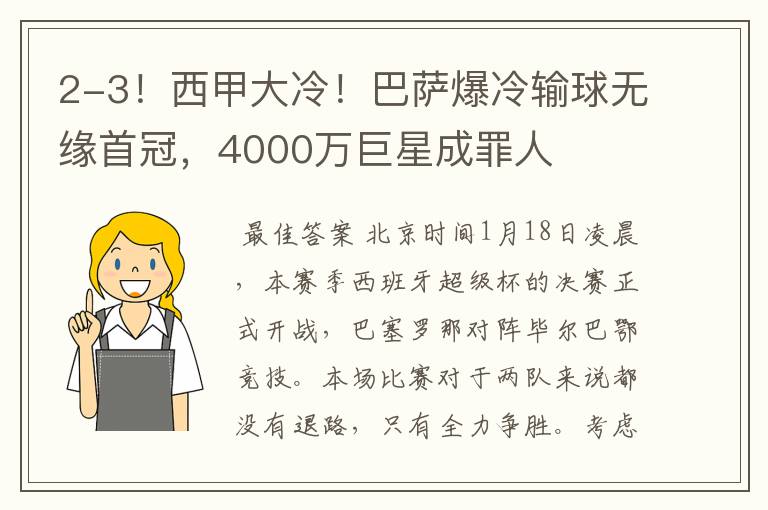 2-3！西甲大冷！巴萨爆冷输球无缘首冠，4000万巨星成罪人

最佳答案 北京时间1月18日凌晨，本赛季西班牙超级杯的决赛正式开战，巴塞罗那对阵毕尔巴鄂竞技。本场比赛对于两队来说都没有退路，只有全力争胜。考虑